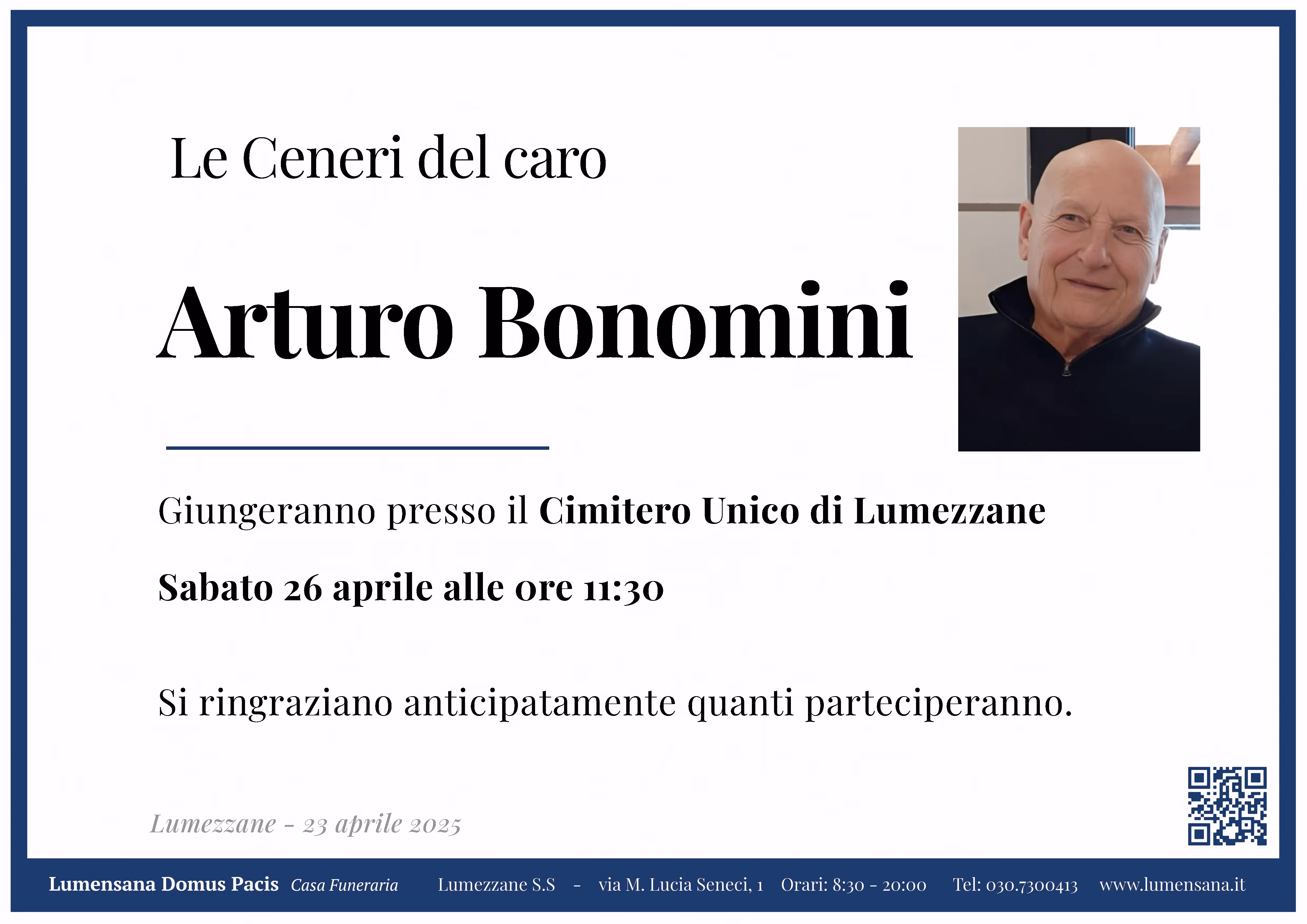 Le Ceneri del caro

Arturo Bonomini

Giungeranno presso il Cimitero Unico di Lumezzane

Sabato 26 aprile alle ore 11:30

Si ringraziano anticipatamente quanti parteciperanno.

Lumezzane - 23 aprile 2025

Lumensana Domus Pacis Casa Funeraria Lumezzane S.S - via M. Lucia Seneci, 1 Orari: 8:30 - 20:00 Tel: 030.7300413 www.lumensana.it